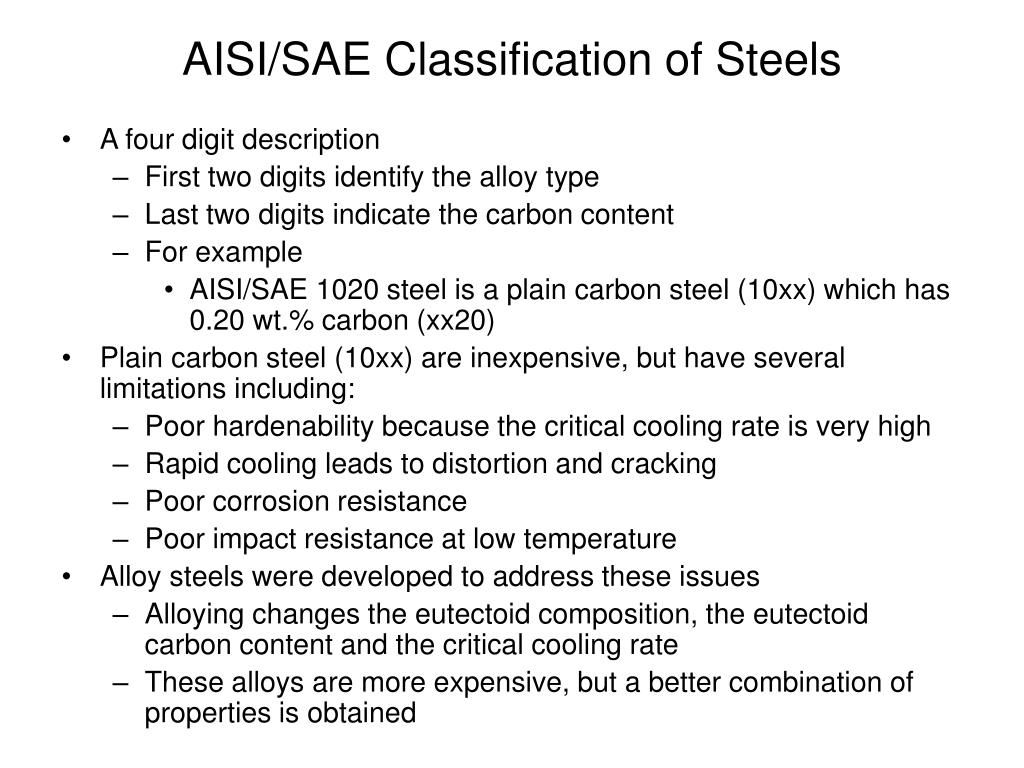 AISI/SAE Classification of Steels

• A four digit description
– First two digits identify the alloy type
– Last two digits indicate the carbon content
– For example
• AISI/SAE 1020 steel is a plain carbon steel (10xx) which has 0.20 wt.% carbon (xx20)
• Plain carbon steel (10xx) are inexpensive, but have several limitations including:
– Poor hardenability because the critical cooling rate is very high
– Rapid cooling leads to distortion and cracking
– Poor corrosion resistance
– Poor impact resistance at low temperature
• Alloy steels were developed to address these issues
– Alloying changes the eutectoid composition, the eutectoid carbon content and the critical cooling rate
– These alloys are more expensive, but a better combination of properties is obtained